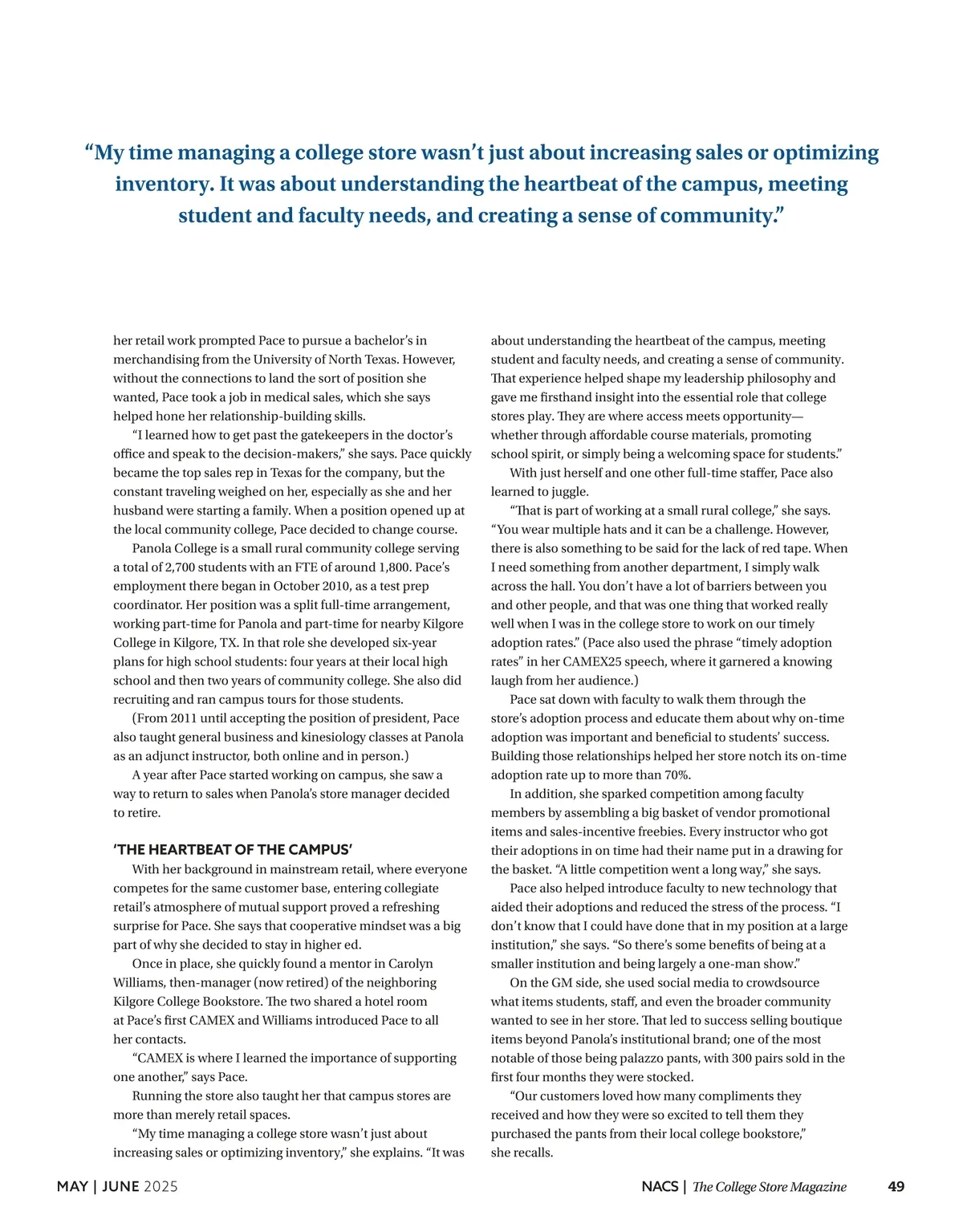 “My time managing a college store wasn’t just about increasing sales or optimizing inventory. It was about understanding the heartbeat of the campus, meeting student and faculty needs, and creating a sense of community.”

her retail work prompted Pace to pursue a bachelor’s in merchandising from the University of North Texas. However, without the connections to land the sort of position she wanted, Pace took a job in medical sales, which she says helped hone her relationship-building skills.

“I learned how to get past the gatekeepers in the doctor’s office and speak to the decision-makers,” she says. Pace quickly became the top sales rep in Texas for the company, but the constant traveling weighed on her, especially as she and her husband were starting a family. When a position opened up at the local community college, Pace decided to change course.

Panola College is a small rural community college serving a total of 2,700 students with an FTE of around 1,800. Pace’s employment there began in October 2010, as a test prep coordinator. Her position was a split full-time arrangement, working part-time for Panola and part-time for nearby Kilgore College in Kilgore, TX. In that role she developed six-year plans for high school students: four years at their local high school and then two years of community college. She also did recruiting and ran campus tours for those students.

(From 2011 until accepting the position of president, Pace also taught general business and kinesiology classes at Panola as an adjunct instructor, both online and in person.)

A year after Pace started working on campus, she saw a way to return to sales when Panola’s store manager decided to retire.

‘THE HEARTBEAT OF THE CAMPUS’

With her background in mainstream retail, where everyone competes for the same customer base, entering collegiate retail’s atmosphere of mutual support proved a refreshing surprise for Pace. She says that cooperative mindset was a big part of why she decided to stay in higher ed.

Once in place, she quickly found a mentor in Carolyn Williams, then-manager (now retired) of the neighboring Kilgore College Bookstore. The two shared a hotel room at Pace’s first CAMEX and Williams introduced Pace to all her contacts.

“CAMEX is where I learned the importance of supporting one another,” says Pace.

Running the store also taught her that campus stores are more than merely retail spaces.

“My time managing a college store wasn’t just about increasing sales or optimizing inventory,” she explains. “It was about understanding the heartbeat of the campus, meeting student and faculty needs, and creating a sense of community. That experience helped shape my leadership philosophy and gave me firsthand insight into the essential role that college stores play. They are where access meets opportunity—whether through affordable course materials, promoting school spirit, or simply being a welcoming space for students.”

With just herself and one other full-time staffer, Pace also learned to juggle.

“That is part of working at a small rural college,” she says. “You wear multiple hats and it can be a challenge. However, there is also something to be said for the lack of red tape. When I need something from another department, I simply walk across the hall. You don’t have a lot of barriers between you and other people, and that was one thing that worked really well when I was in the college store to work on our timely adoption rates.” (Pace also used the phrase “timely adoption rates” in her CAMEX25 speech, where it garnered a knowing laugh from her audience.)

Pace sat down with faculty to walk them through the store’s adoption process and educate them about why on-time adoption was important and beneficial to students’ success. Building those relationships helped her store notch its on-time adoption rate up to more than 70%.

In addition, she sparked competition among faculty members by assembling a big basket of vendor promotional items and sales-incentive freebies. Every instructor who got their adoptions in on time had their name put in a drawing for the basket. “A little competition went a long way,” she says.

Pace also helped introduce faculty to new technology that aided their adoptions and reduced the stress of the process. “I don’t know that I could have done that in my position at a large institution,” she says. “So there’s some benefits of being at a smaller institution and being largely a one-man show.”

On the GM side, she used social media to crowdsource what items students, staff, and even the broader community wanted to see in her store. That led to success selling boutique items beyond Panola’s institutional brand; one of the most notable of those being palazzo pants, with 300 pairs sold in the first four months they were stocked.

“Our customers loved how many compliments they received and how they were so excited to tell them they purchased the pants from their local college bookstore,” she recalls.

MAY | JUNE 2025

NACS | The College Store Magazine 49